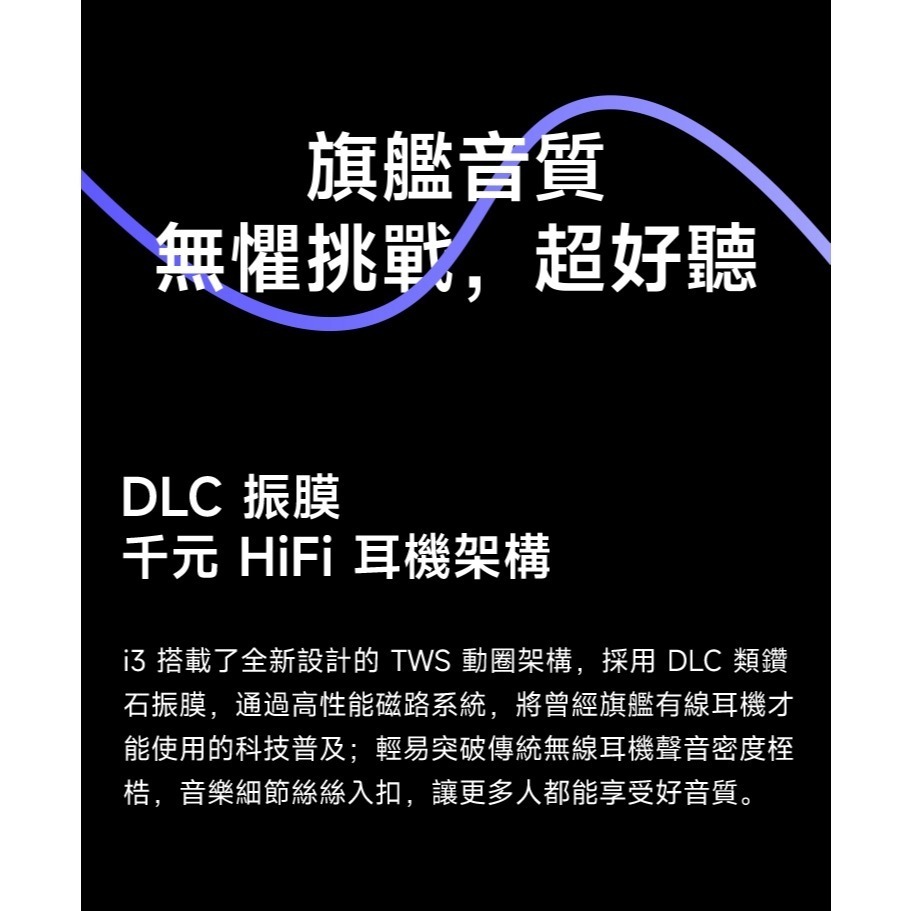 旗艦音質
無懼挑戰，超好聽

DLC 振膜
千元 HiFi 耳機架構

i3 搭載了全新設計的 TWS 動圈架構，採用 DLC 類鑽石振膜，通過高性能磁路系統，將曾經旗艦有線耳機才能使用的科技普及；輕易突破傳統無線耳機聲音密度桎梏，音樂細節絲絲入扣，讓更多人都能享受好音質。